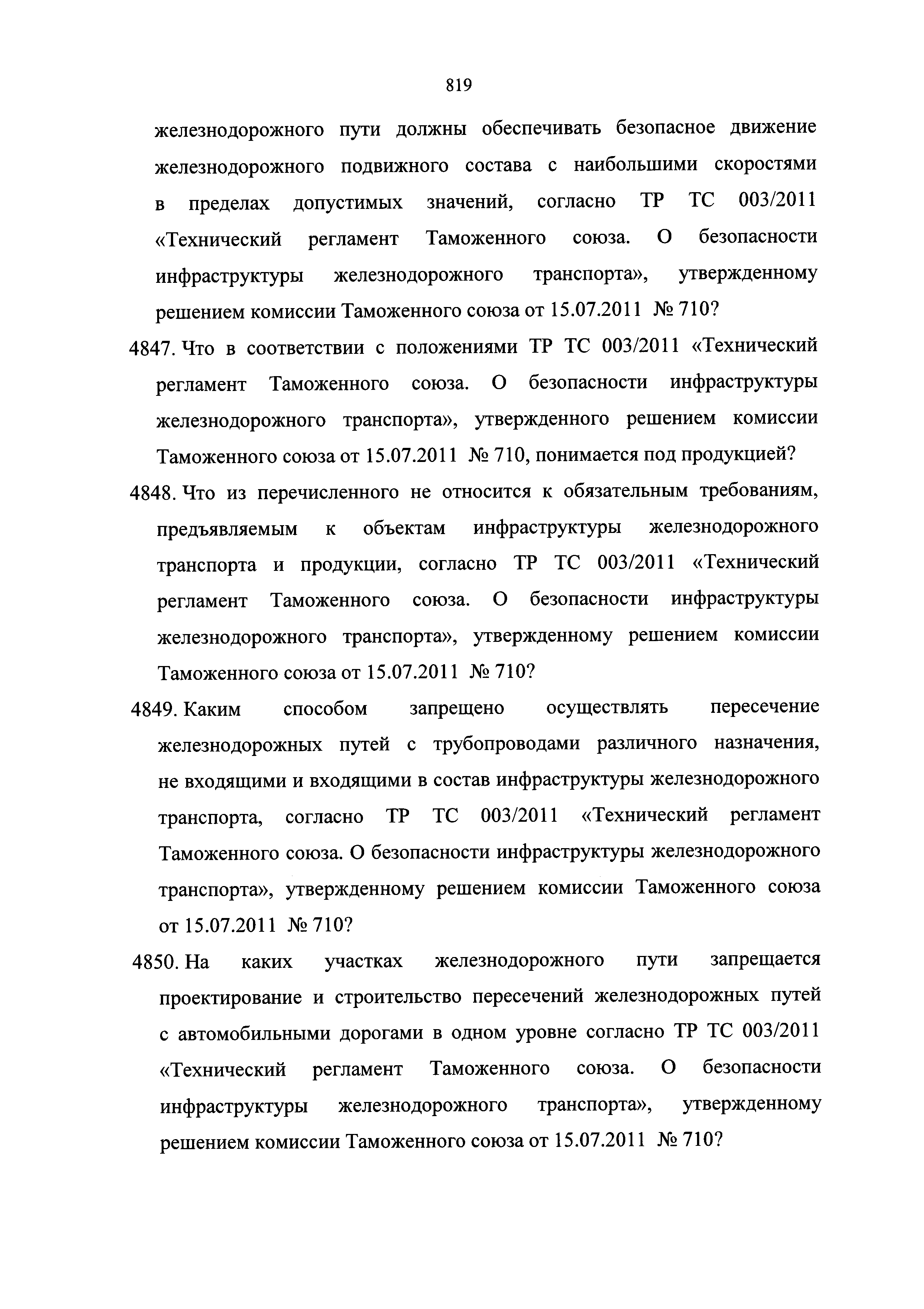 819

железнодорожного пути должны обеспечивать безопасное движение железнодорожного подвижного состава с наибольшими скоростями в пределах допустимых значений, согласно ТР ТС 003/2011 «Технический регламент Таможенного союза. О безопасности инфраструктуры железнодорожного транспорта», утвержденному решением комиссии Таможенного союза от 15.07.2011 № 710?

4847. Что в соответствии с положениями ТР ТС 003/2011 «Технический регламент Таможенного союза. О безопасности инфраструктуры железнодорожного транспорта», утвержденного решением комиссии Таможенного союза от 15.07.2011 № 710, понимается под продукцией?

4848. Что из перечисленного не относится к обязательным требованиям, предъявляемым к объектам инфраструктуры железнодорожного транспорта и продукции, согласно ТР ТС 003/2011 «Технический регламент Таможенного союза. О безопасности инфраструктуры железнодорожного транспорта», утвержденному решением комиссии Таможенного союза от 15.07.2011 № 710?

4849. Каким способом запрещено осуществлять пересечение железнодорожных путей с трубопроводами различного назначения, не входящими и входящими в состав инфраструктуры железнодорожного транспорта, согласно ТР ТС 003/2011 «Технический регламент Таможенного союза. О безопасности инфраструктуры железнодорожного транспорта», утвержденному решением комиссии Таможенного союза от 15.07.2011 № 710?

4850. На каких участках железнодорожного пути запрещается проектирование и строительство пересечений железнодорожных путей с автомобильными дорогами в одном уровне согласно ТР ТС 003/2011 «Технический регламент Таможенного союза. О безопасности инфраструктуры железнодорожного транспорта», утвержденному решением комиссии Таможенного союза от 15.07.2011 № 710?